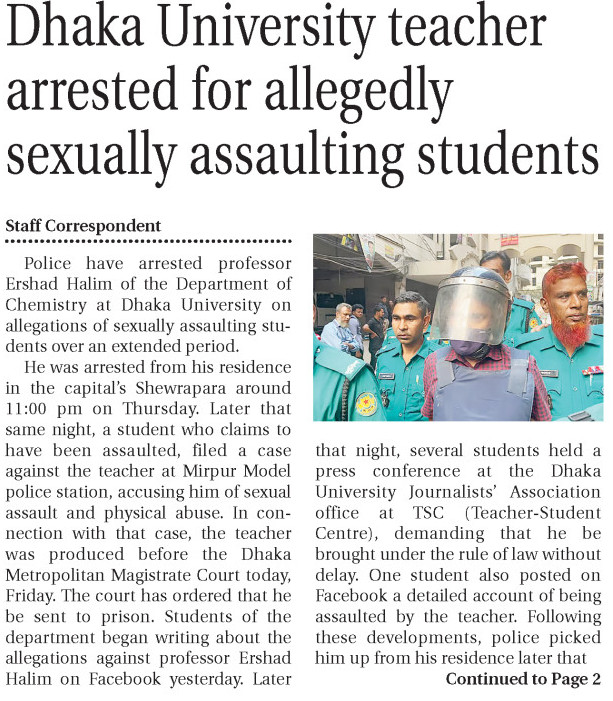 Dhaka University teacher arrested for allegedly sexually assaulting students

Staff Correspondent

Police have arrested professor Ershad Halim of the Department of Chemistry at Dhaka University on allegations of sexually assaulting students over an extended period.

He was arrested from his residence in the capital's Shewrapara around 11:00 pm on Thursday. Later that same night, a student who claims to have been assaulted, filed a case against the teacher at Mirpur Model police station, accusing him of sexual assault and physical abuse. In connection with that case, the teacher was produced before the Dhaka Metropolitan Magistrate Court today, Friday. The court has ordered that he be sent to prison. Students of the department began writing about the allegations against professor Ershad Halim on Facebook yesterday. Later that night, several students held a press conference at the Dhaka University Journalists' Association office at TSC (Teacher-Student Centre), demanding that he be brought under the rule of law without delay. One student also posted on Facebook a detailed account of being assaulted by the teacher. Following these developments, police picked him up from his residence later that

Continued to Page 2